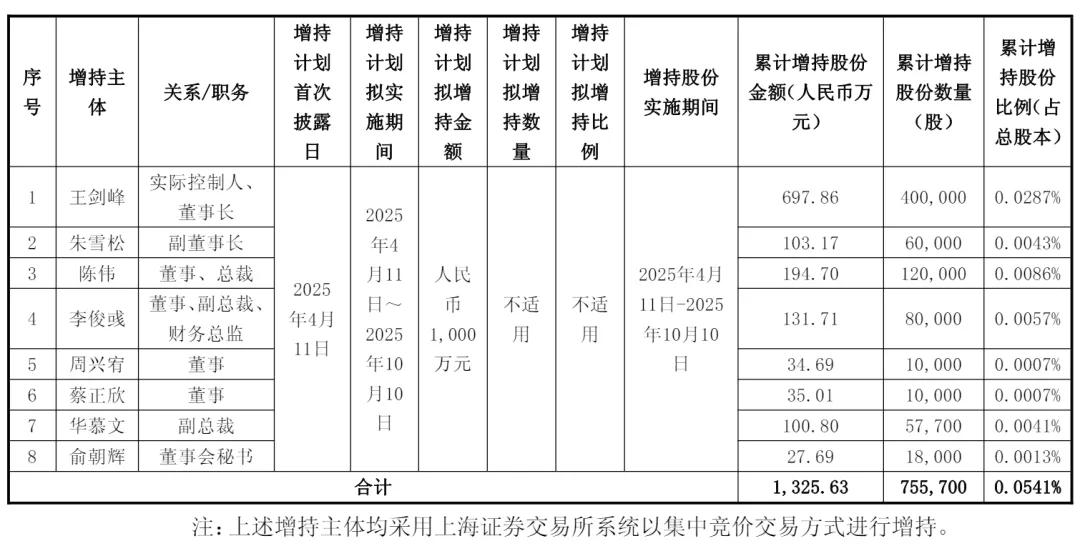 | 序号 | 增持主体 | 关系/职务 | 增持计划首次披露日 | 增持计划拟实施期间 | 增持计划拟增持金额 | 增持计划拟增持数量 | 增持计划拟增持比例 | 增持股份实施期间 | 累计增持股份金额（人民币万元） | 累计增持股份数量（股） | 累计增持股份比例（占总股本） |
|---|---|---|---|---|---|---|---|---|---|---|---|
| 1 | 王剑峰 | 实际控制人、董事长 | 2025年4月11日 | 2025年4月11日～2025年10月10日 | 人民币1,000万元 | 不适用 | 不适用 | 2025年4月11日-2025年10月10日 | 697.86 | 400,000 | 0.0287% |
| 2 | 朱雪松 | 副董事长 | | | | | | | 103.17 | 60,000 | 0.0043% |
| 3 | 陈伟 | 董事、总裁 | | | | | | | 194.70 | 120,000 | 0.0086% |
| 4 | 李俊彧 | 董事、副总裁、财务总监 | | | | | | | 131.71 | 80,000 | 0.0057% |
| 5 | 周兴宥 | 董事 | | | | | | | 34.69 | 10,000 | 0.0007% |
| 6 | 蔡正欣 | 董事 | | | | | | | 35.01 | 10,000 | 0.0007% |
| 7 | 华慕文 | 副总裁 | | | | | | | 100.80 | 57,700 | 0.0041% |
| 8 | 俞朝辉 | 董事会秘书 | | | | | | | 27.69 | 18,000 | 0.0013% |
| 合计 | | | | | | | | | 1,325.63 | 755,700 | 0.0541% |

注：上述增持主体均采用上海证券交易所系统以集中竞价交易方式进行增持。